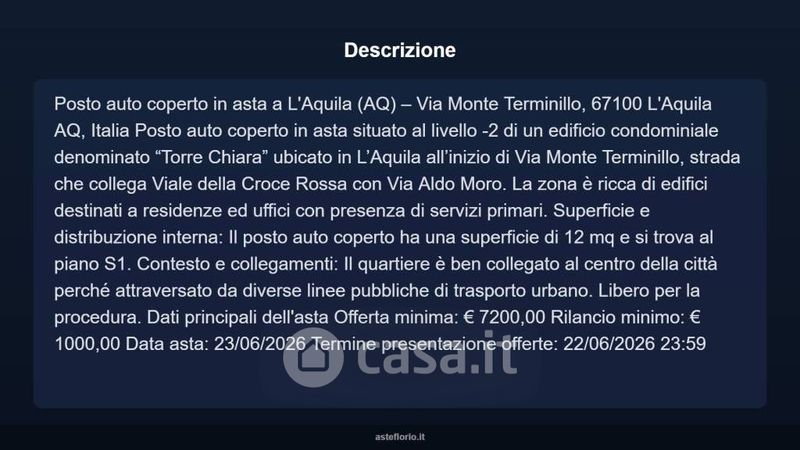 Descrizione

Posto auto coperto in asta a L'Aquila (AQ) – Via Monte Terminillo, 67100 L'Aquila AQ, Italia Posto auto coperto in asta situato al livello -2 di un edificio condominiale denominato “Torre Chiara” ubicato in L’Aquila all’inizio di Via Monte Terminillo, strada che collega Viale della Croce Rossa con Via Aldo Moro. La zona è ricca di edifici destinati a residenze ed uffici con presenza di servizi primari. Superficie e distribuzione interna: Il posto auto coperto ha una superficie di 12 mq e si trova al piano S1. Contesto e collegamenti: Il quartiere è ben collegato al centro della città perché attraversato da diverse linee pubbliche di trasporto urbano. Libero per la procedura. Dati principali dell'asta Offerta minima: € 7200,00 Rilancio minimo: € 1000,00 Data asta: 23/06/2026 Termine presentazione offerte: 22/06/2026 23:59

casa.it

asteflorio.it